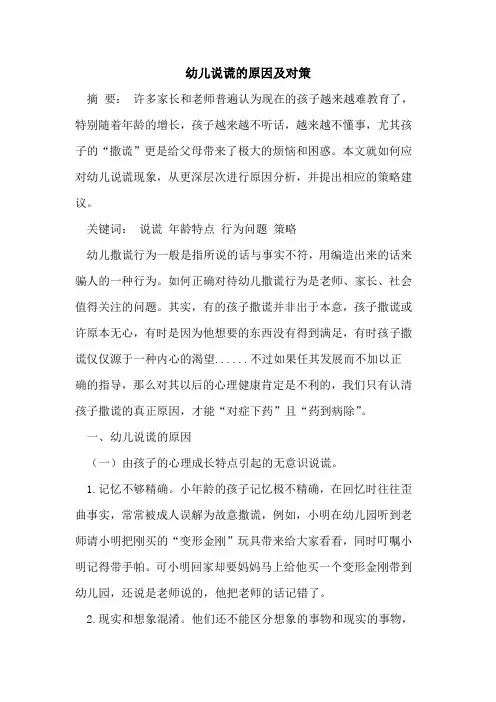 幼儿说谎的原因及对策

摘 要： 许多家长和老师普遍认为现在的孩子越来越难教育了，特别随着年龄的增长，孩子越来越不听话，越来越不懂事，尤其孩子的“撒谎”更是给父母带来了极大的烦恼和困惑。本文就如何应对幼儿说谎现象，从更深层次进行原因分析，并提出相应的策略建议。

关键词： 说谎 年龄特点 行为问题 策略

幼儿撒谎行为一般是指所说的话与事实不符，用编造出来的话来骗人的一种行为。如何正确对待幼儿撒谎行为是老师、家长、社会值得关注的问题。其实，有的孩子撒谎并非出于本意，孩子撒谎或许原本无心，有时是因为他想要的东西没有得到满足，有时孩子撒谎仅仅源于一种内心的渴望......不过如果任其发展而不加以正确的指导，那么对其以后的心理健康肯定是不利的，我们只有认清孩子撒谎的真正原因，才能“对症下药”且“药到病除”。

一、幼儿说谎的原因

（一）由孩子的心理成长特点引起的无意识说谎。

1.记忆不够精确。小年龄的孩子记忆极不精确，在回忆时往往歪曲事实，常常被成人误解为故意撒谎，例如，小明在幼儿园听到老师请小明把刚买的“变形金刚”玩具带来给大家看看，同时叮嘱小明记得带手帕。可小明回家却要妈妈马上给他买一个变形金刚带到幼儿园，还说是老师说的，他把老师的话记错了。

2.现实和想象混淆。他们还不能区分想象的事物和现实的事物，